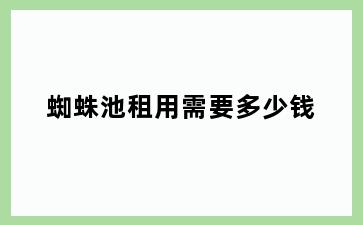 蜘蛛池租用需要多少钱